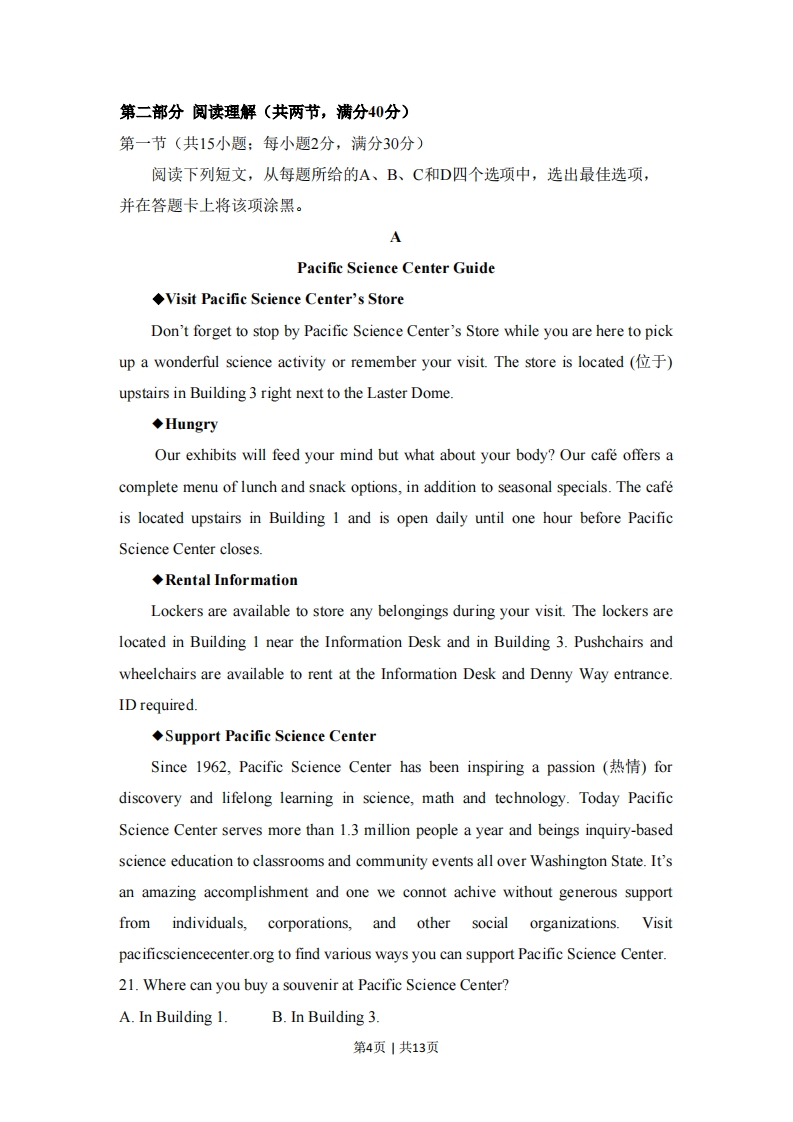 第二部分 阅读理解（共两节，满分40分）

第一节（共15小题；每小题2分，满分30分）

阅读下列短文，从每题所给的A、B、C和D四个选项中，选出最佳选项，并在答题卡上将该项涂黑。

A

Pacific Science Center Guide

◆Visit Pacific Science Center's Store

Don't forget to stop by Pacific Science Center's Store while you are here to pick up a wonderful science activity or remember your visit. The store is located (位于) upstairs in Building 3 right next to the Laster Dome.

◆Hungry

Our exhibits will feed your mind but what about your body? Our café offers a complete menu of lunch and snack options, in addition to seasonal specials. The café is located upstairs in Building 1 and is open daily until one hour before Pacific Science Center closes.

◆Rental Information

Lockers are available to store any belongings during your visit. The lockers are located in Building 1 near the Information Desk and in Building 3. Pushchairs and wheelchairs are available to rent at the Information Desk and Denny Way entrance. ID required.

◆Support Pacific Science Center

Since 1962, Pacific Science Center has been inspiring a passion (热情) for discovery and lifelong learning in science, math and technology. Today Pacific Science Center serves more than 1.3 million people a year and beings inquiry-based science education to classrooms and community events all over Washington State. It's an amazing accomplishment and one we connot achive without generous support from individuals, corporations, and other social organizations. Visit pacificsciencecenter.org to find various ways you can support Pacific Science Center.

21. Where can you buy a souvenir at Pacific Science Center?

A. In Building 1.　　B. In Building 3.

第4页 | 共13页